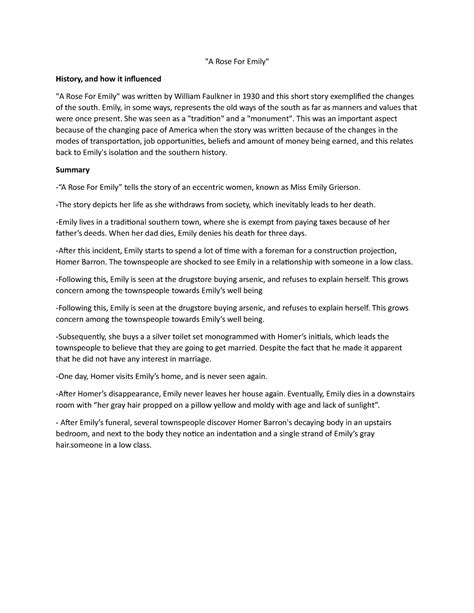 "A Rose For Emily"

History, and how it influenced

"A Rose For Emily" was written by William Faulkner in 1930 and this short story exemplified the changes of the south. Emily, in some ways, represents the old ways of the south as far as manners and values that were once present. She was seen as a "tradition" and a "monument". This was an important aspect because of the changing pace of America when the story was written because of the changes in the modes of transportation, job opportunities, beliefs and amount of money being earned, and this relates back to Emily's isolation and the southern history.

Summary

-"A Rose For Emily" tells the story of an eccentric women, known as Miss Emily Grierson.

-The story depicts her life as she withdraws from society, which inevitably leads to her death.

-Emily lives in a traditional southern town, where she is exempt from paying taxes because of her father's deeds. When her dad dies, Emily denies his death for three days.

-After this incident, Emily starts to spend a lot of time with a foreman for a construction projection, Homer Barron. The townspeople are shocked to see Emily in a relationship with someone in a low class.

-Following this, Emily is seen at the drugstore buying arsenic, and refuses to explain herself. This grows concern among the townspeople towards Emily's well being

-Following this, Emily is seen at the drugstore buying arsenic, and refuses to explain herself. This grows concern among the townspeople towards Emily's well being.

-Subsequently, she buys a a silver toilet set monogrammed with Homer's initials, which leads the townspeople to believe that they are going to get married. Despite the fact that he made it apparent that he did not have any interest in marriage.

-One day, Homer visits Emily's home, and is never seen again.

-After Homer's disappearance, Emily never leaves her house again. Eventually, Emily dies in a downstairs room with "her gray hair propped on a pillow yellow and moldy with age and lack of sunlight".

- After Emily's funeral, several townspeople discover Homer Barron's decaying body in an upstairs bedroom, and next to the body they notice an indentation and a single strand of Emily's gray hair.someone in a low class.